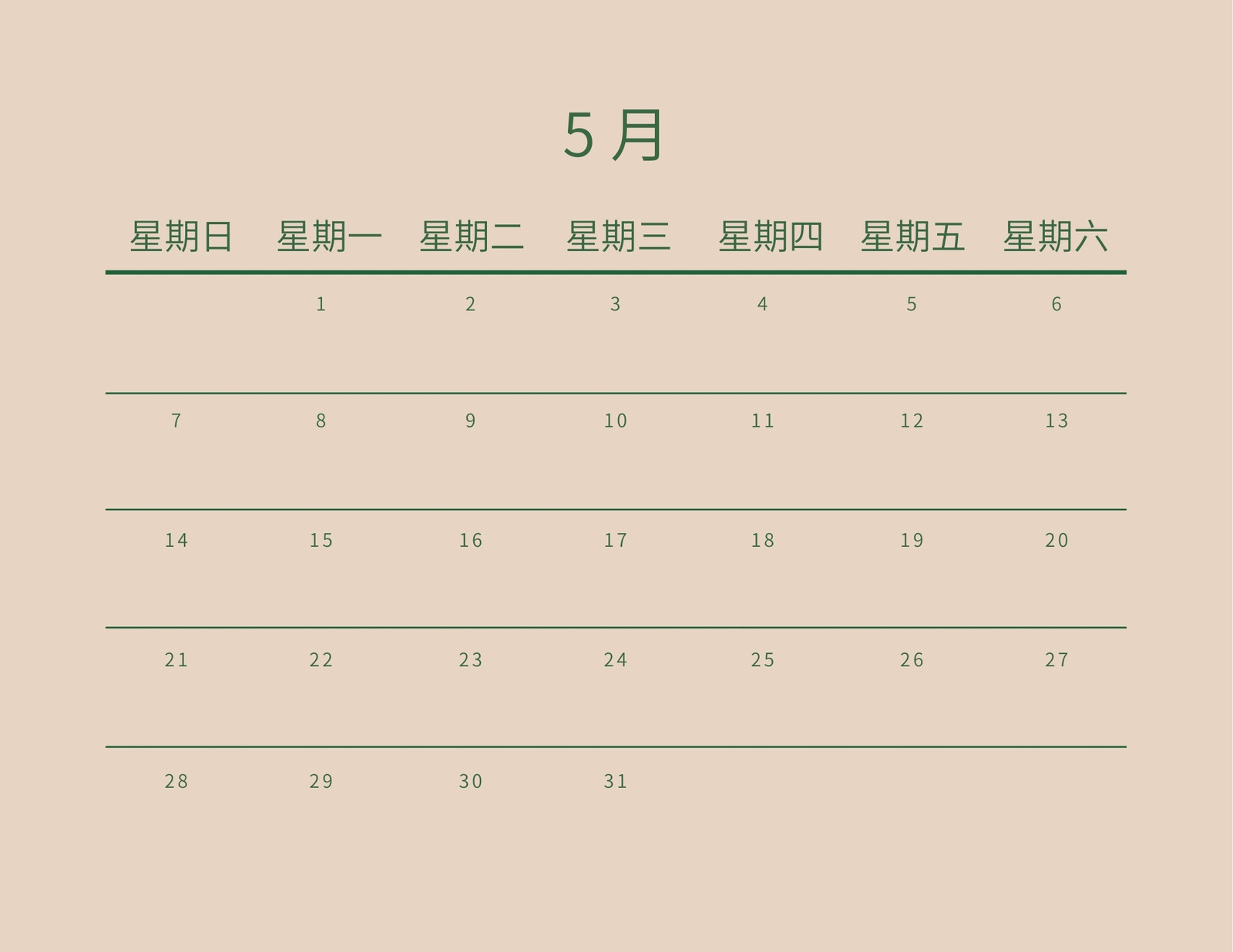 5月

| 星期日 | 星期一 | 星期二 | 星期三 | 星期四 | 星期五 | 星期六 |
|---|---|---|---|---|---|---|
|  | 1 | 2 | 3 | 4 | 5 | 6 |
| 7 | 8 | 9 | 10 | 11 | 12 | 13 |
| 14 | 15 | 16 | 17 | 18 | 19 | 20 |
| 21 | 22 | 23 | 24 | 25 | 26 | 27 |
| 28 | 29 | 30 | 31 |  |  |  |